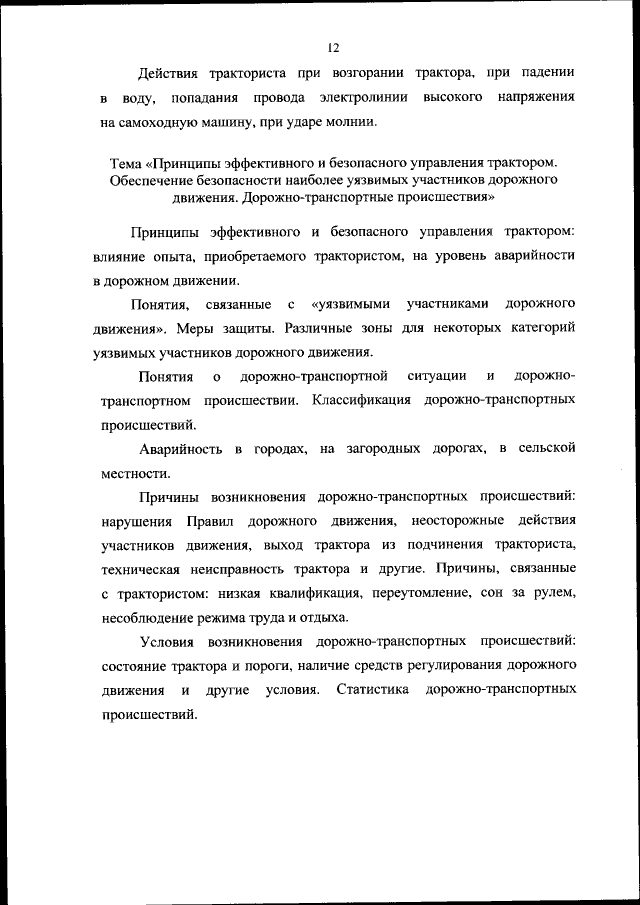 12

Действия тракториста при возгорании трактора, при падении в воду, попадания провода электролинии высокого напряжения на самоходную машину, при ударе молнии.

Тема «Принципы эффективного и безопасного управления трактором. Обеспечение безопасности наиболее уязвимых участников дорожного движения. Дорожно-транспортные происшествия»

Принципы эффективного и безопасного управления трактором: влияние опыта, приобретаемого трактористом, на уровень аварийности в дорожном движении.

Понятия, связанные с «уязвимыми участниками дорожного движения». Меры защиты. Различные зоны для некоторых категорий уязвимых участников дорожного движения.

Понятия о дорожно-транспортной ситуации и дорожно-транспортном происшествии. Классификация дорожно-транспортных происшествий.

Аварийность в городах, на загородных дорогах, в сельской местности.

Причины возникновения дорожно-транспортных происшествий: нарушения Правил дорожного движения, неосторожные действия участников движения, выход трактора из подчинения тракториста, техническая неисправность трактора и другие. Причины, связанные с трактористом: низкая квалификация, переутомление, сон за рулем, несоблюдение режима труда и отдыха.

Условия возникновения дорожно-транспортных происшествий: состояние трактора и пороги, наличие средств регулирования дорожного движения и другие условия. Статистика дорожно-транспортных происшествий.